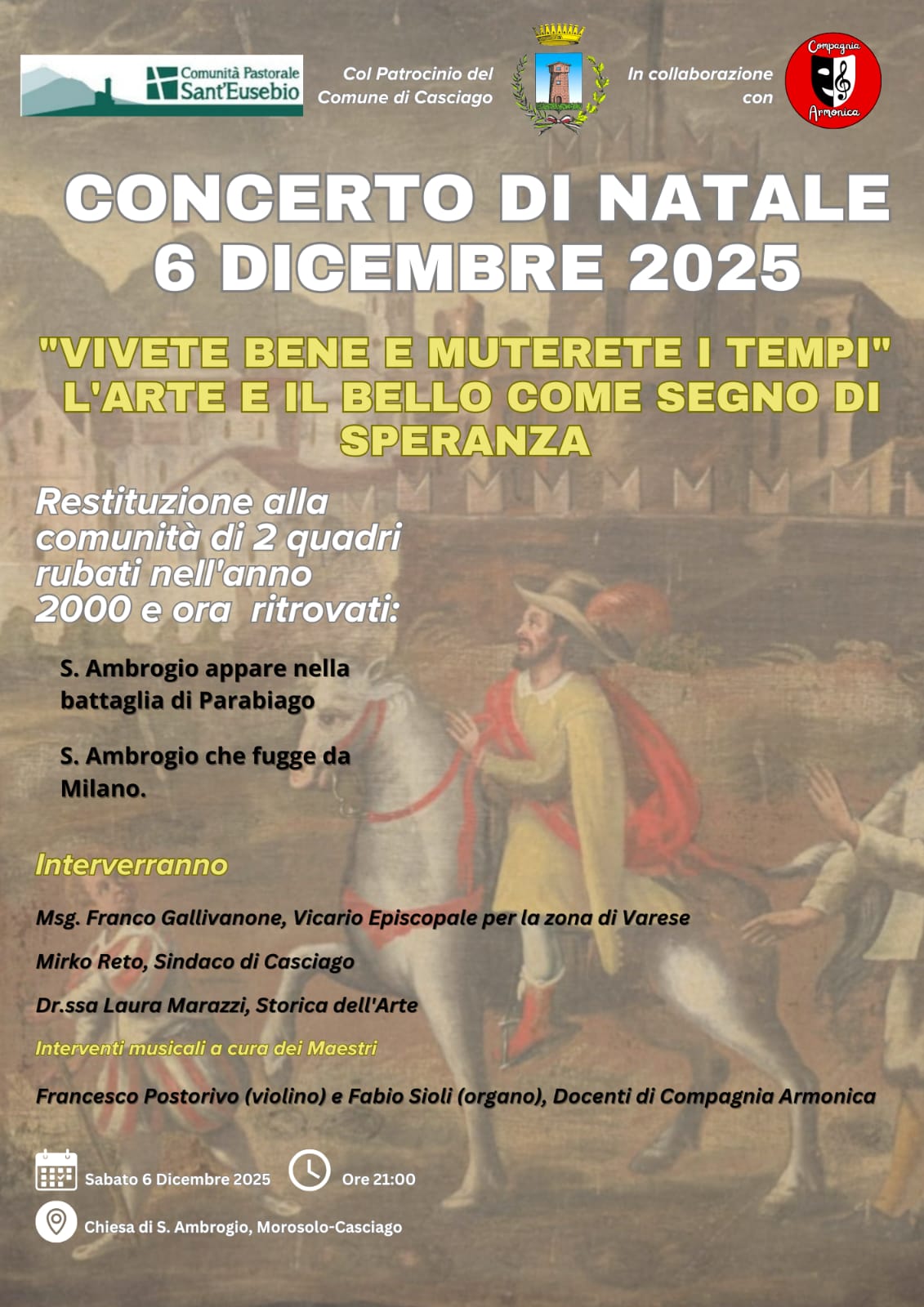 Comunità Pastorale Sant'Eusebio

Col Patrocinio del Comune di Casciago

In collaborazione con

Compagnia Armonica

CONCERTO DI NATALE 6 DICEMBRE 2025

"VIVETE BENE E MUTERETE I TEMPI" L'ARTE E IL BELLO COME SEGNO DI SPERANZA

Restituzione alla comunità di 2 quadri rubati nell'anno 2000 e ora ritrovati:

S. Ambrogio appare nella battaglia di Parabiago

S. Ambrogio che fugge da Milano.

Interverranno

Msg. Franco Gallivanone, Vicario Episcopale per la zona di Varese

Mirko Reto, Sindaco di Casciago

Dr.ssa Laura Marazzi, Storica dell'Arte

Interventi musicali a cura dei Maestri

Francesco Postorivo (violino) e Fabio Sioli (organo), Docenti di Compagnia Armonica

Sabato 6 Dicembre 2025

Ore 21:00

Chiesa di S. Ambrogio, Morosolo-Casciago